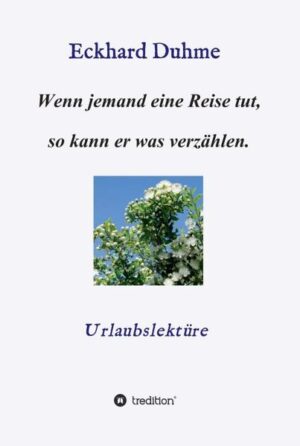 Eckhard Duhme

Wenn jemand eine Reise tut,

so kann er was verzählen.

Urlaubslektüre

tredition